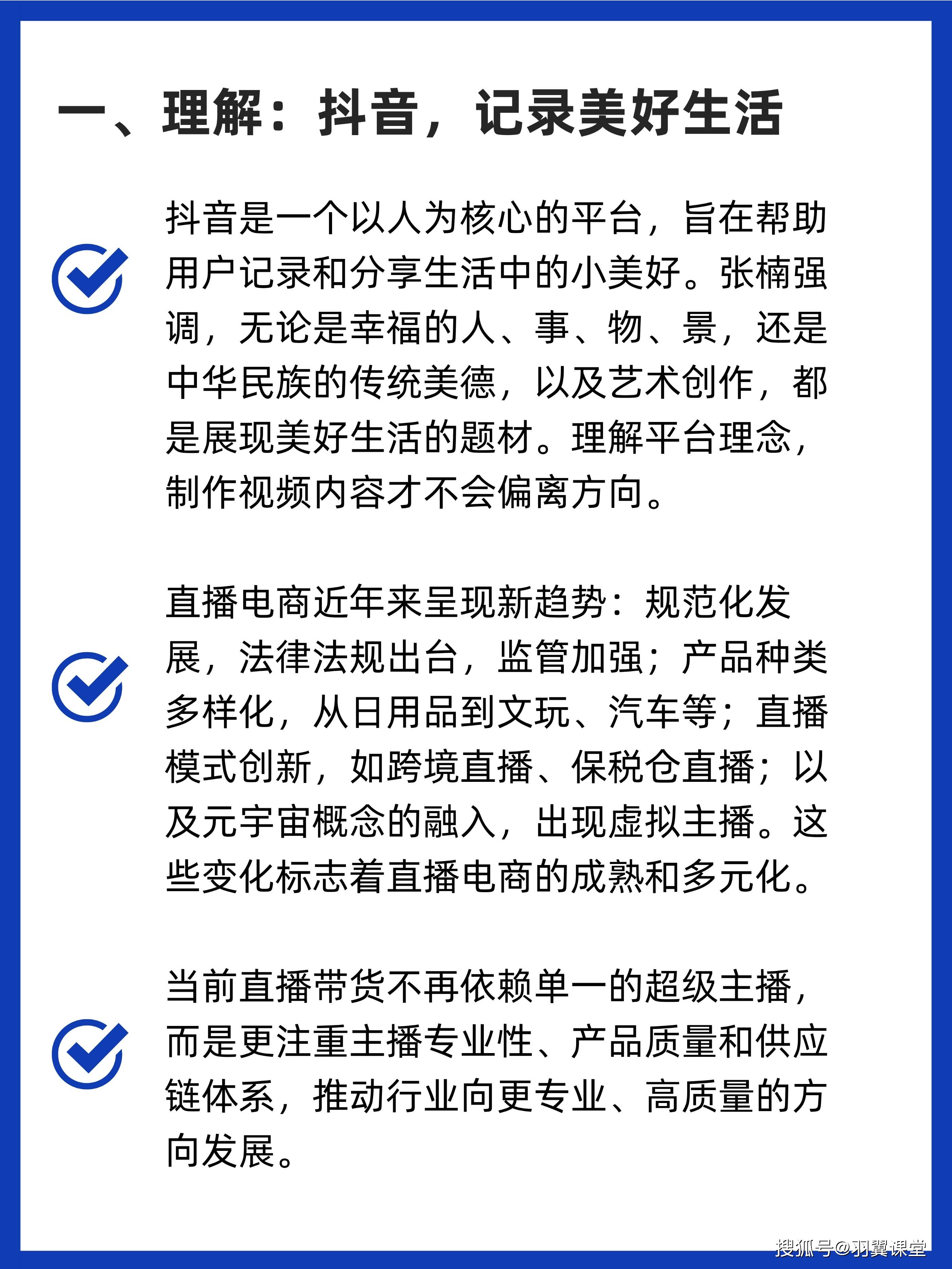 一、理解：抖音，记录美好生活

抖音是一个以人为核心的平台，旨在帮助用户记录和分享生活中的小美好。张楠强调，无论是幸福的人、事、物、景，还是中华民族的传统美德，以及艺术创作，都是展现美好生活的题材。理解平台理念，制作视频内容才不会偏离方向。

直播电商近年来呈现新趋势：规范化发展，法律法规出台，监管加强；产品种类多样化，从日用品到文玩、汽车等；直播模式创新，如跨境直播、保税仓直播；以及元宇宙概念的融入，出现虚拟主播。这些变化标志着直播电商的成熟和多元化。

当前直播带货不再依赖单一的超级主播，而是更注重主播专业性、产品质量和供应链体系，推动行业向更专业、高质量的方向发展。

搜狐号@羽翼课堂